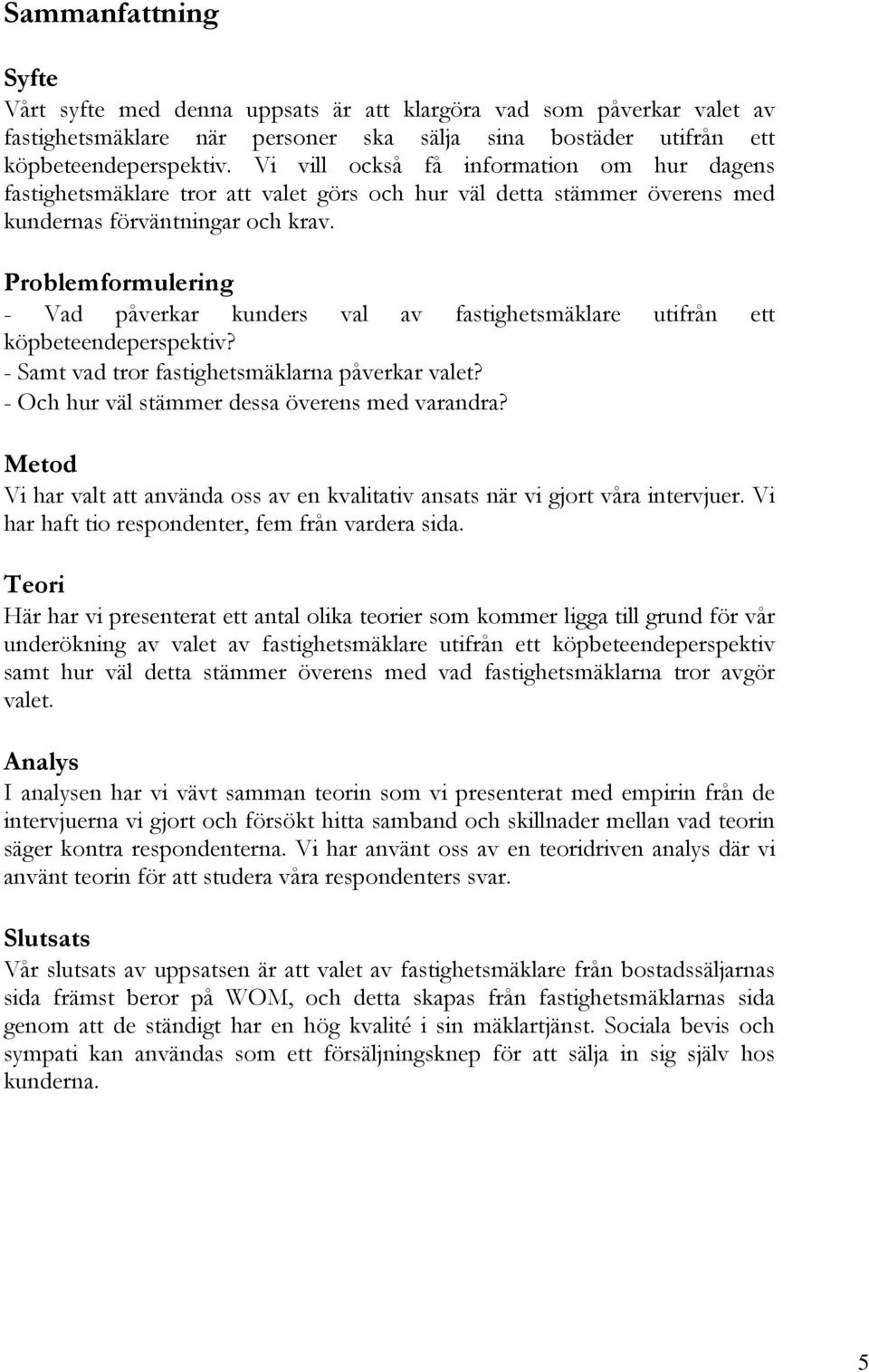 Sammanfattning

Syfte
Vårt syfte med denna uppsats är att klargöra vad som påverkar valet av fastighetsmäklare när personer ska sälja sina bostäder utifrån ett köpbeteendeperspektiv. Vi vill också få information om hur dagens fastighetsmäklare tror att valet görs och hur väl detta stämmer överens med kundernas förväntningar och krav.

Problemformulering
- Vad påverkar kunders val av fastighetsmäklare utifrån ett köpbeteendeperspektiv?
- Samt vad tror fastighetsmäklarna påverkar valet?
- Och hur väl stämmer dessa överens med varandra?

Metod
Vi har valt att använda oss av en kvalitativ ansats när vi gjort våra intervjuer. Vi har haft tio respondenter, fem från vardera sida.

Teori
Här har vi presenterat ett antal olika teorier som kommer ligga till grund för vår underökning av valet av fastighetsmäklare utifrån ett köpbeteendeperspektiv samt hur väl detta stämmer överens med vad fastighetsmäklarna tror avgör valet.

Analys
I analysen har vi vävt samman teorin som vi presenterat med empirin från de intervjuerna vi gjort och försökt hitta samband och skillnader mellan vad teorin säger kontra respondenterna. Vi har använt oss av en teoridriven analys där vi använt teorin för att studera våra respondenters svar.

Slutsats
Vår slutsats av uppsatsen är att valet av fastighetsmäklare från bostadssäljarnas sida främst beror på WOM, och detta skapas från fastighetsmäklarnas sida genom att de ständigt har en hög kvalité i sin mäklartjänst. Sociala bevis och sympati kan användas som ett försäljningsknep för att sälja in sig själv hos kunderna.

5